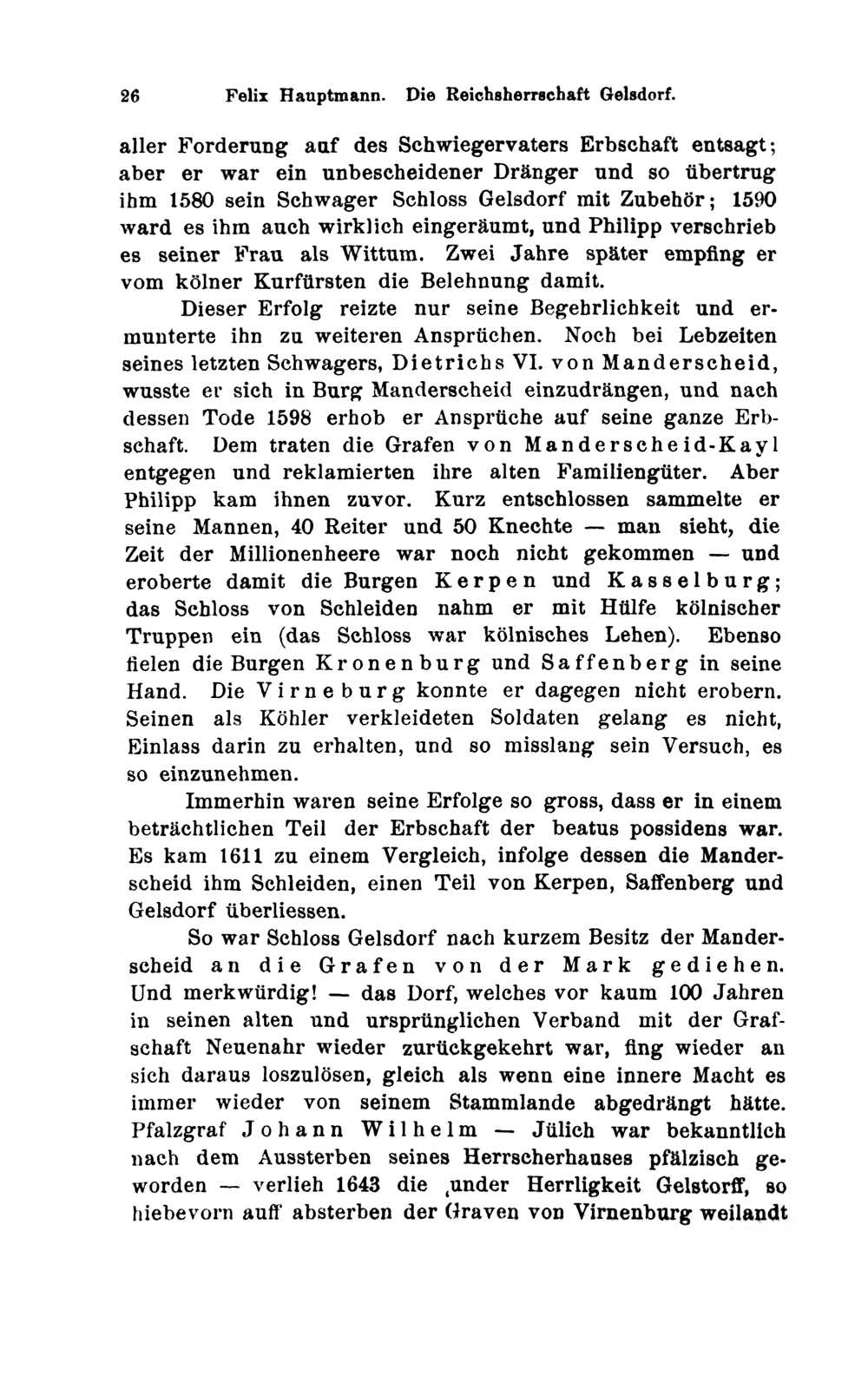 26 Felix Hauptmann. Die Reichsherrschaft Gelsdorf.

aller Forderung auf des Schwiegervaters Erbschaft entsagt; aber er war ein unbescheidener Dränger und so übertrug ihm 1580 sein Schwager Schloss Gelsdorf mit Zubehör; 1590 ward es ihm auch wirklich eingeräumt, und Philipp verschrieb es seiner Frau als Wittum. Zwei Jahre später empfing er vom kölner Kurfürsten die Belehnung damit.

Dieser Erfolg reizte nur seine Begehrlichkeit und ermunterte ihn zu weiteren Ansprüchen. Noch bei Lebzeiten seines letzten Schwagers, Dietrichs VI. von Manderscheid, wusste er sich in Burg Manderscheid einzudrängen, und nach dessen Tode 1598 erhob er Ansprüche auf seine ganze Erbschaft. Dem traten die Grafen von Manderscheid-Kayl entgegen und reklamierten ihre alten Familiengüter. Aber Philipp kam ihnen zuvor. Kurz entschlossen sammelte er seine Mannen, 40 Reiter und 50 Knechte — man sieht, die Zeit der Millionenheere war noch nicht gekommen — und eroberte damit die Burgen Kerpen und Kasselburg; das Schloss von Schleiden nahm er mit Hülfe kölnischer Truppen ein (das Schloss war kölnisches Lehen). Ebenso fielen die Burgen Kronenburg und Saffenberg in seine Hand. Die Virneburg konnte er dagegen nicht erobern. Seinen als Köhler verkleideten Soldaten gelang es nicht, Einlass darin zu erhalten, und so misslang sein Versuch, es so einzunehmen.

Immerhin waren seine Erfolge so gross, dass er in einem beträchtlichen Teil der Erbschaft der beatus possidens war. Es kam 1611 zu einem Vergleich, infolge dessen die Manderscheid ihm Schleiden, einen Teil von Kerpen, Saffenberg und Gelsdorf überliessen.

So war Schloss Gelsdorf nach kurzem Besitz der Manderscheid an die Grafen von der Mark gediehen. Und merkwürdig! — das Dorf, welches vor kaum 100 Jahren in seinen alten und ursprünglichen Verband mit der Grafschaft Neuenahr wieder zurückgekehrt war, fing wieder an sich daraus loszulösen, gleich als wenn eine innere Macht es immer wieder von seinem Stammlande abgedrängt hätte. Pfalzgraf Johann Wilhelm — Jülich war bekanntlich nach dem Aussterben seines Herrscherhauses pfälzisch geworden — verlieh 1643 die ‚under Herrligkeit Gelstorff, so hiebevorn auff absterben der Graven von Virnenburg weilandt